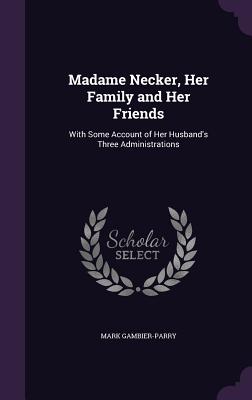 Madame Necker, Her Family and Her Friends

With Some Account of Her Husband's Three Administrations

Scholar SELECT

MARK GAMBIER-PARRY